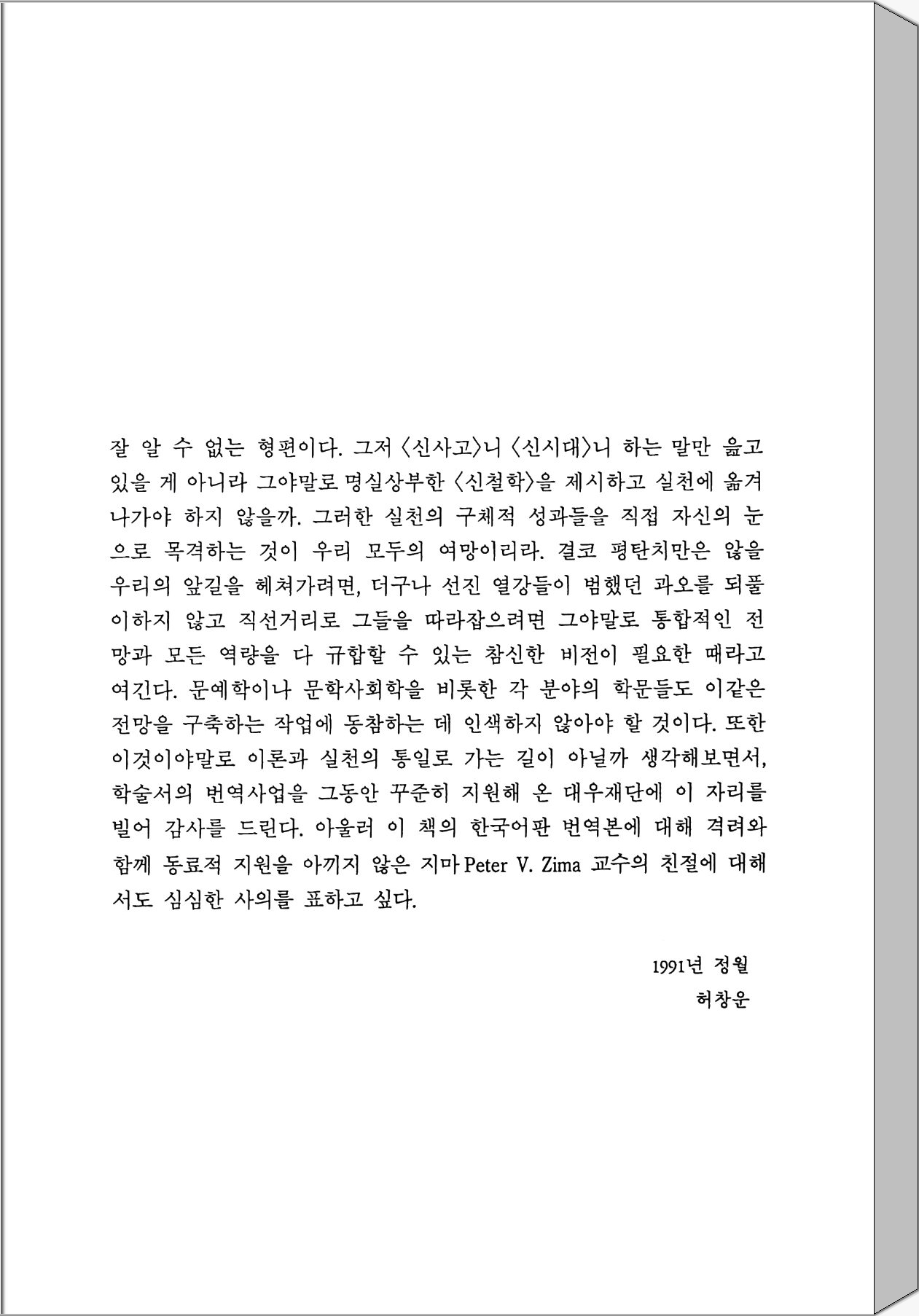 잘 알 수 없는 형편이다. 그저 〈신사고〉니 〈신시대〉니 하는 말만 읊고 있을 게 아니라 그야말로 명실상부한 〈신철학〉을 제시하고 실천에 옮겨 나가야 하지 않을까. 그러한 실천의 구체적 성과들을 직접 자신의 눈으로 목격하는 것이 우리 모두의 여망이리라. 결코 평탄치만은 않을 우리의 앞길을 헤쳐가려면, 더구나 선진 열강들이 범했던 과오를 되풀이하지 않고 직선거리로 그들을 따라잡으려면 그야말로 통합적인 전망과 모든 역량을 다 규합할 수 있는 참신한 비전이 필요한 때라고 여긴다. 문예학이나 문학사회학을 비롯한 각 분야의 학문들도 이같은 전망을 구축하는 작업에 동참하는 데 인색하지 않아야 할 것이다. 또한 이것이야말로 이론과 실천의 통일로 가는 길이 아닐까 생각해보면서, 학술서의 번역사업을 그동안 꾸준히 지원해 온 대우재단에 이 자리를 빌어 감사를 드린다. 아울러 이 책의 한국어판 번역본에 대해 격려와 함께 동료적 지원을 아끼지 않은 지마 Peter V. Zima 교수의 친절에 대해서도 심심한 사의를 표하고 싶다.

1991년 정월
허창운